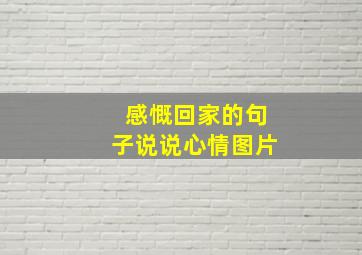 感慨回家的句子说说心情图片